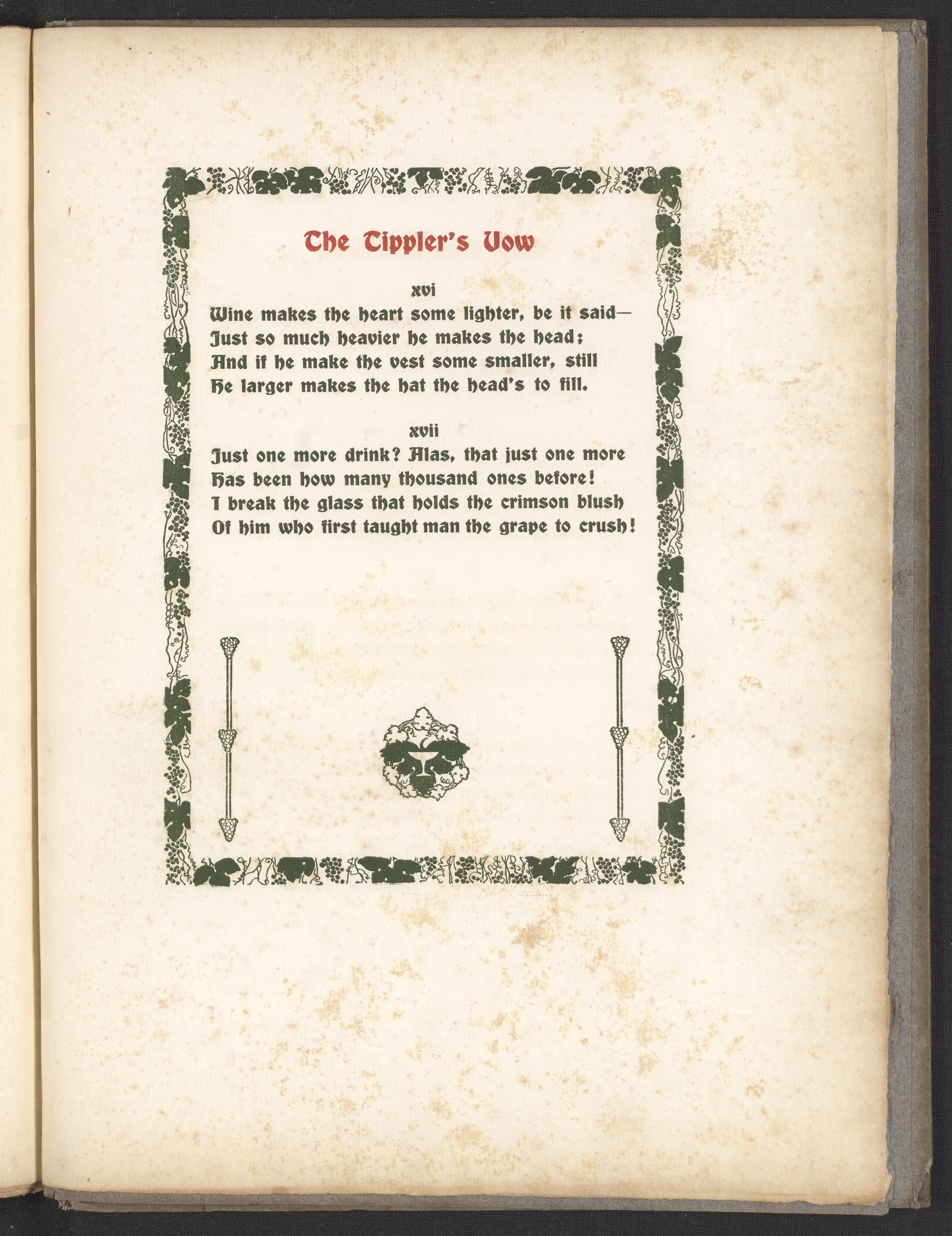 The Tippler's Vow

xvi
Wine makes the heart some lighter, be it said—
Just so much heavier he makes the head;
And if he make the vest some smaller, still
He larger makes the hat the head's to fill.

xvii
Just one more drink? Alas, that just one more
Has been how many thousand ones before!
I break the glass that holds the crimson blush
Of him who first taught man the grape to crush!